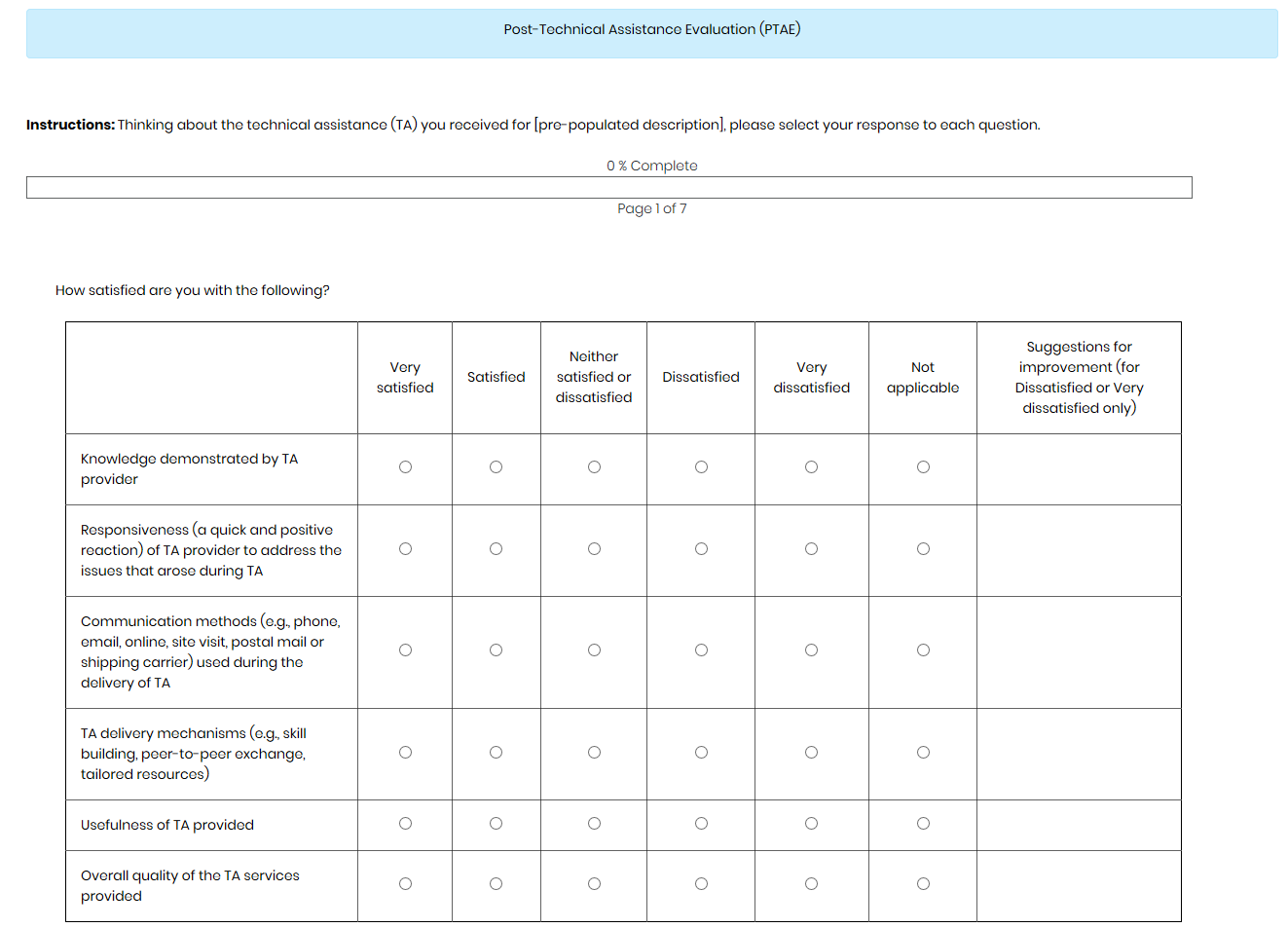 Post-Technical Assistance Evaluation (PTAE)

**Instructions:** Thinking about the technical assistance (TA) you received for [pre-populated description], please select your response to each question.

0 % Complete

Page 1 of 7

How satisfied are you with the following?

| | Very satisfied | Satisfied | Neither satisfied or dissatisfied | Dissatisfied | Very dissatisfied | Not applicable | Suggestions for improvement (for Dissatisfied or Very dissatisfied only) |
|---|---|---|---|---|---|---|---|
| Knowledge demonstrated by TA provider | ○ | ○ | ○ | ○ | ○ | ○ | |
| Responsiveness (a quick and positive reaction) of TA provider to address the issues that arose during TA | ○ | ○ | ○ | ○ | ○ | ○ | |
| Communication methods (e.g., phone, email, online, site visit, postal mail or shipping carrier) used during the delivery of TA | ○ | ○ | ○ | ○ | ○ | ○ | |
| TA delivery mechanisms (e.g., skill building, peer-to-peer exchange, tailored resources) | ○ | ○ | ○ | ○ | ○ | ○ | |
| Usefulness of TA provided | ○ | ○ | ○ | ○ | ○ | ○ | |
| Overall quality of the TA services provided | ○ | ○ | ○ | ○ | ○ | ○ | |